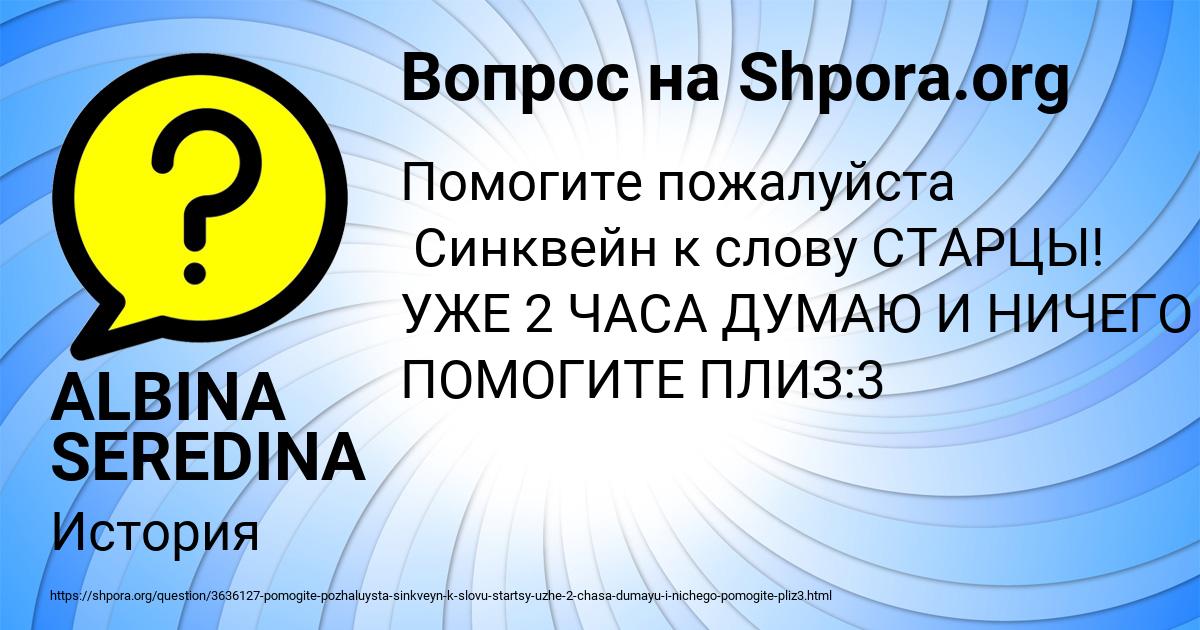 Вопрос на Shpora.org

Помогите пожалуйста
Синквейн к слову СТАРЦЫ! УЖЕ 2 ЧАСА ДУМАЮ И НИЧЕГО ПОМОГИТЕ ПЛИЗ:3

ALBINA SEREDINA

История

https://shpora.org/question/3636127-pomogite-pozhaluysta-sinkveyn-k-slovu-startsy-uzhe-2-chasa-dumayu-i-nichego-pomogite-pliz3.html